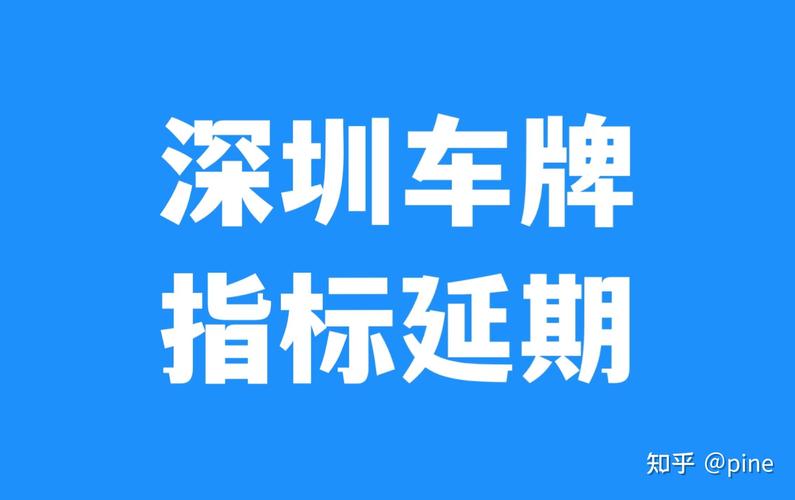 深圳车牌
指标延期

知乎 @pine